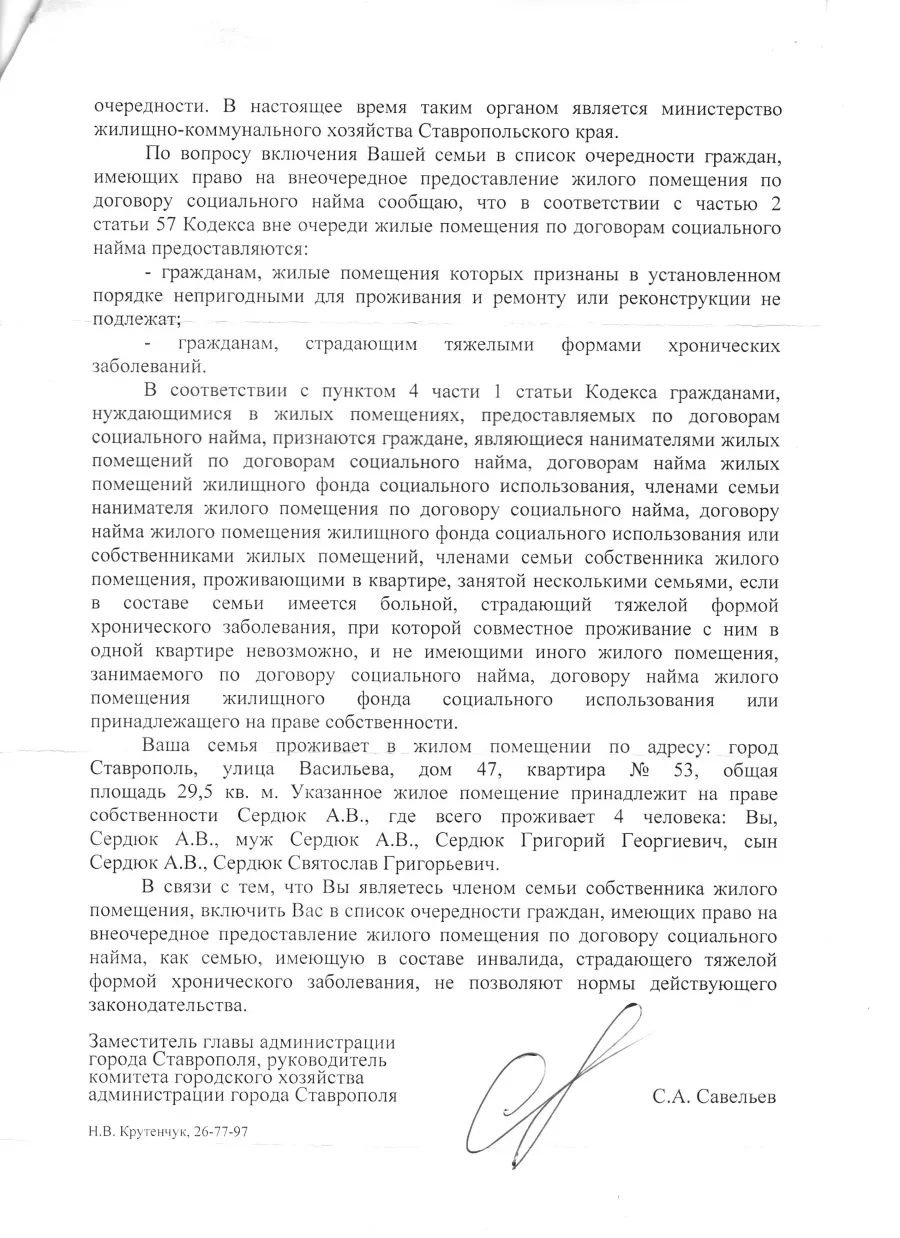 очередности. В настоящее время таким органом является министерство жилищно-коммунального хозяйства Ставропольского края.

По вопросу включения Вашей семьи в список очередности граждан, имеющих право на внеочередное предоставление жилого помещения по договору социального найма сообщаю, что в соответствии с частью 2 статьи 57 Кодекса вне очереди жилые помещения по договорам социального найма предоставляются:

- гражданам, жилые помещения которых признаны в установленном порядке непригодными для проживания и ремонту или реконструкции не подлежат;

- гражданам, страдающим тяжелыми формами хронических заболеваний.

В соответствии с пунктом 4 части 1 статьи Кодекса гражданами, нуждающимися в жилых помещениях, предоставляемых по договорам социального найма, признаются граждане, являющиеся нанимателями жилых помещений по договорам социального найма, договорам найма жилых помещений жилищного фонда социального использования, членами семьи нанимателя жилого помещения по договору социального найма, договору найма жилого помещения жилищного фонда социального использования или собственниками жилых помещений, членами семьи собственника жилого помещения, проживающими в квартире, занятой несколькими семьями, если в составе семьи имеется больной, страдающий тяжелой формой хронического заболевания, при которой совместное проживание с ним в одной квартире невозможно, и не имеющими иного жилого помещения, занимаемого по договору социального найма, договору найма жилого помещения жилищного фонда социального использования или принадлежащего на праве собственности.

Ваша семья проживает в жилом помещении по адресу: город Ставрополь, улица Васильева, дом 47, квартира № 53, общая площадь 29,5 кв. м. Указанное жилое помещение принадлежит на праве собственности Сердюк А.В., где всего проживает 4 человека: Вы, Сердюк А.В., муж Сердюк А.В., Сердюк Григорий Георгиевич, сын Сердюк А.В., Сердюк Святослав Григорьевич.

В связи с тем, что Вы являетесь членом семьи собственника жилого помещения, включить Вас в список очередности граждан, имеющих право на внеочередное предоставление жилого помещения по договору социального найма, как семью, имеющую в составе инвалида, страдающего тяжелой формой хронического заболевания, не позволяют нормы действующего законодательства.

Заместитель главы администрации города Ставрополя, руководитель комитета городского хозяйства администрации города Ставрополя

С.А. Савельев

Н.В. Крутенчук, 26-77-97